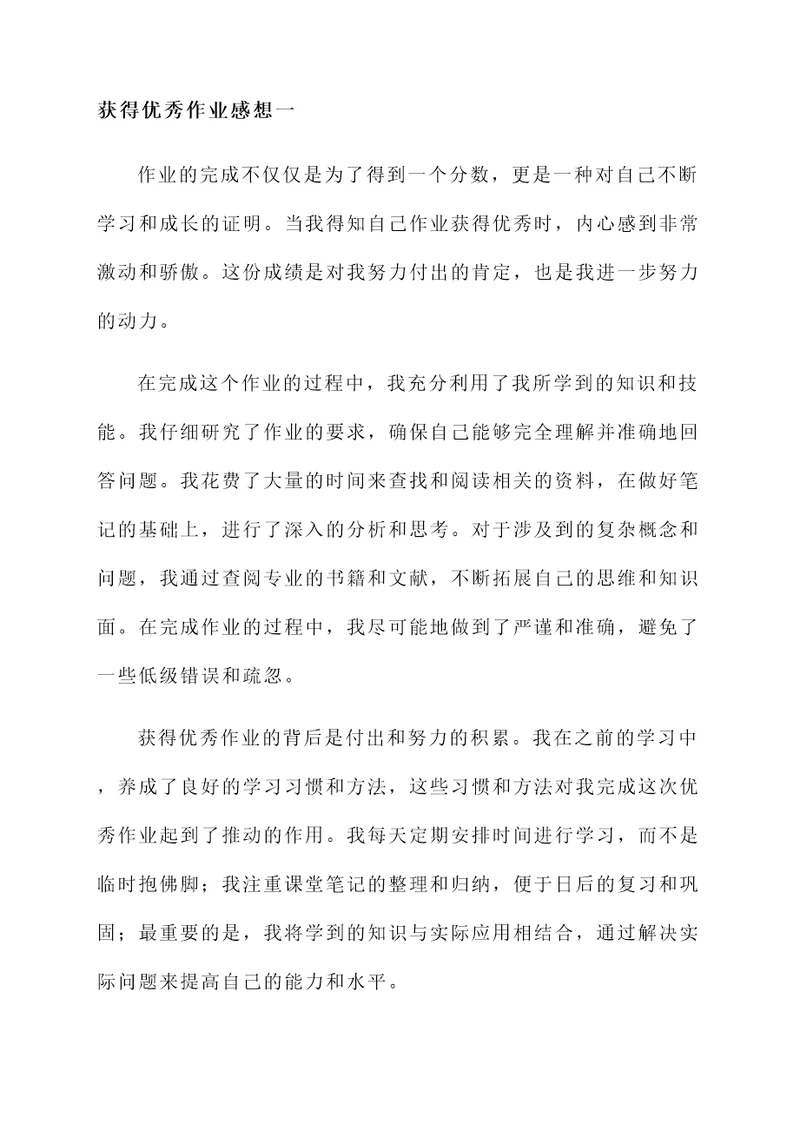 获得优秀作业感想一

作业的完成不仅仅是为了得到一个分数，更是一种对自己不断学习和成长的证明。当我得知自己作业获得优秀时，内心感到非常激动和骄傲。这份成绩是对我努力付出的肯定，也是我进一步努力的动力。

在完成这个作业的过程中，我充分利用了我所学到的知识和技能。我仔细研究了作业的要求，确保自己能够完全理解并准确地回答问题。我花费了大量的时间来查找和阅读相关的资料，在做好笔记的基础上，进行了深入的分析和思考。对于涉及到的复杂概念和问题，我通过查阅专业的书籍和文献，不断拓展自己的思维和知识面。在完成作业的过程中，我尽可能地做到了严谨和准确，避免了一些低级错误和疏忽。

获得优秀作业的背后是付出和努力的积累。我在之前的学习中，养成了良好的学习习惯和方法，这些习惯和方法对我完成这次优秀作业起到了推动的作用。我每天定期安排时间进行学习，而不是临时抱佛脚；我注重课堂笔记的整理和归纳，便于日后的复习和巩固；最重要的是，我将学到的知识与实际应用相结合，通过解决实际问题来提高自己的能力和水平。